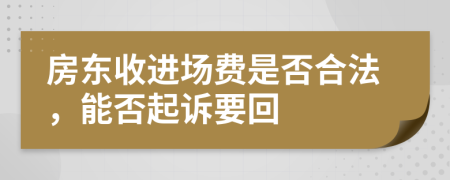 房东收进场费是否合法，能否起诉要回